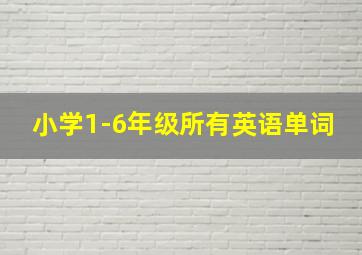 小学1-6年级所有英语单词